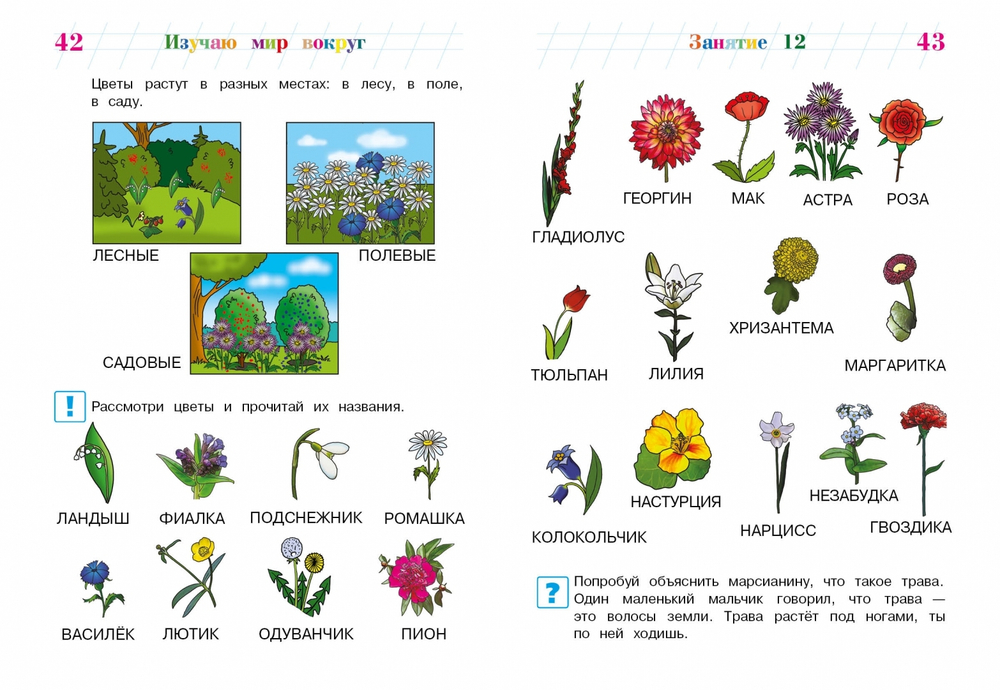 42 Изучаю мир вокруг

Цветы растут в разных местах: в лесу, в поле, в саду.

ЛЕСНЫЕ

ПОЛЕВЫЕ

САДОВЫЕ

! Рассмотри цветы и прочитай их названия.

ЛАНДЫШ ФИАЛКА ПОДСНЕЖНИК РОМАШКА

ВАСИЛЁК ЛЮТИК ОДУВАНЧИК ПИОН

Занятие 12 43

ГЛАДИОЛУС ГЕОРГИН МАК АСТРА РОЗА

ТЮЛЬПАН ЛИЛИЯ ХРИЗАНТЕМА МАРГАРИТКА

КОЛОКОЛЬЧИК НАСТУРЦИЯ НАРЦИСС НЕЗАБУДКА ГВОЗДИКА

? Попробуй объяснить марсианину, что такое трава. Один маленький мальчик говорил, что трава — это волосы земли. Трава растёт под ногами, ты по ней ходишь.